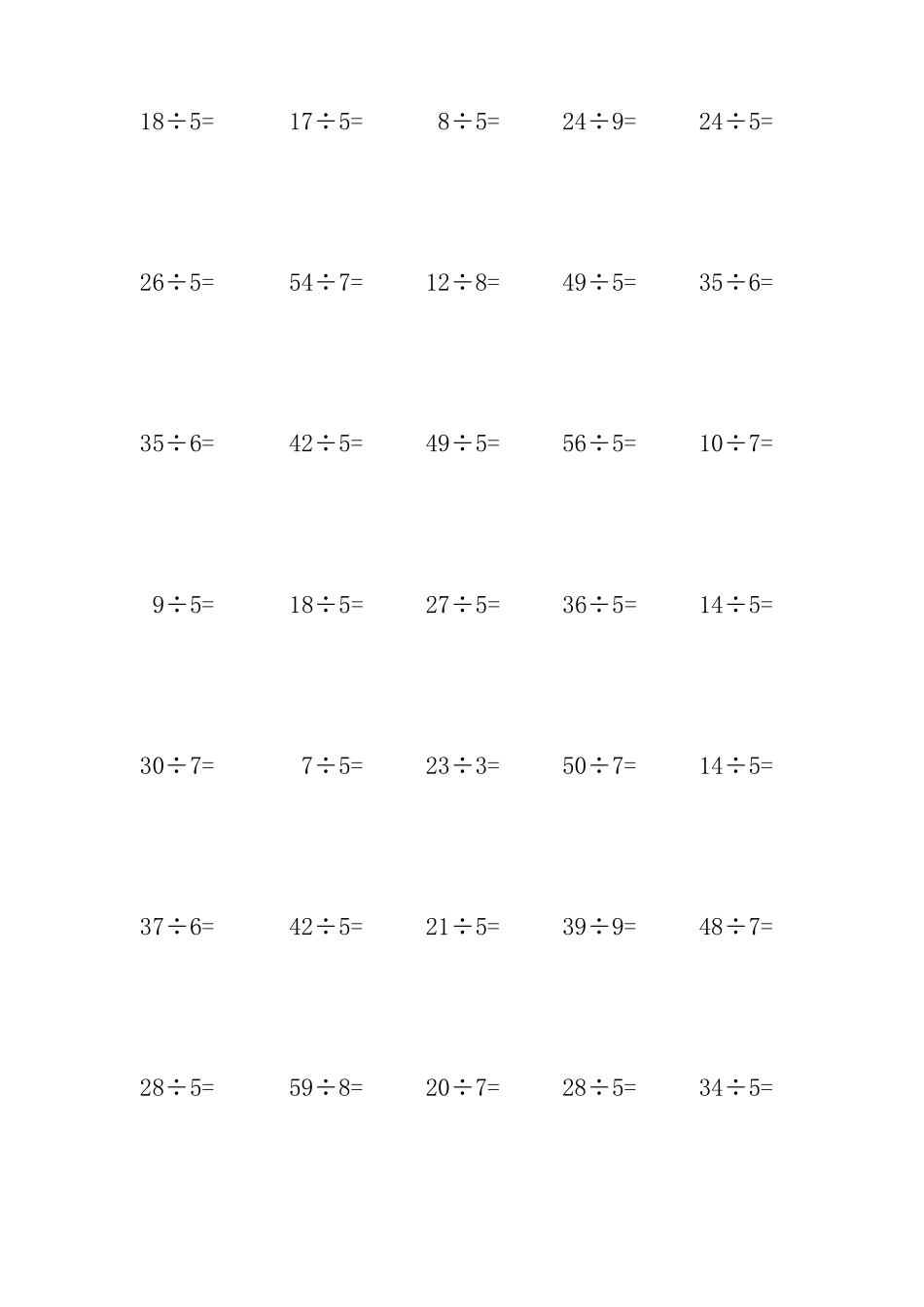 $18 \div 5=$ $17 \div 5=$ $8 \div 5=$ $24 \div 9=$ $24 \div 5=$

$26 \div 5=$ $54 \div 7=$ $12 \div 8=$ $49 \div 5=$ $35 \div 6=$

$35 \div 6=$ $42 \div 5=$ $49 \div 5=$ $56 \div 5=$ $10 \div 7=$

$9 \div 5=$ $18 \div 5=$ $27 \div 5=$ $36 \div 5=$ $14 \div 5=$

$30 \div 7=$ $7 \div 5=$ $23 \div 3=$ $50 \div 7=$ $14 \div 5=$

$37 \div 6=$ $42 \div 5=$ $21 \div 5=$ $39 \div 9=$ $48 \div 7=$

$28 \div 5=$ $59 \div 8=$ $20 \div 7=$ $28 \div 5=$ $34 \div 5=$